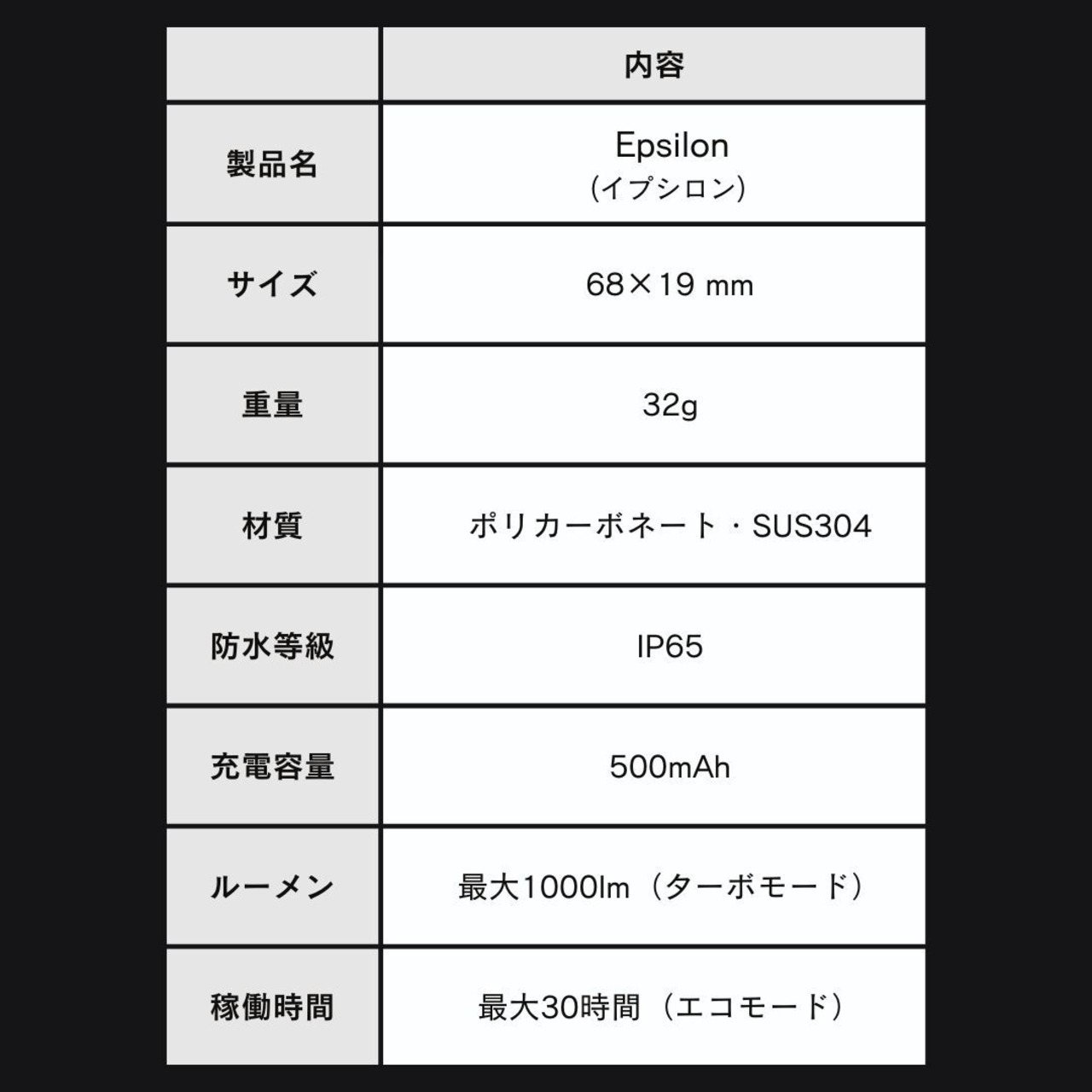 | | 内容 |
|---|---|
| 製品名 | Epsilon (イプシロン) |
| サイズ | 68×19 mm |
| 重量 | 32g |
| 材質 | ポリカーボネート・SUS304 |
| 防水等級 | IP65 |
| 充電容量 | 500mAh |
| ルーメン | 最大1000lm（ターボモード） |
| 稼働時間 | 最大30時間（エコモード） |